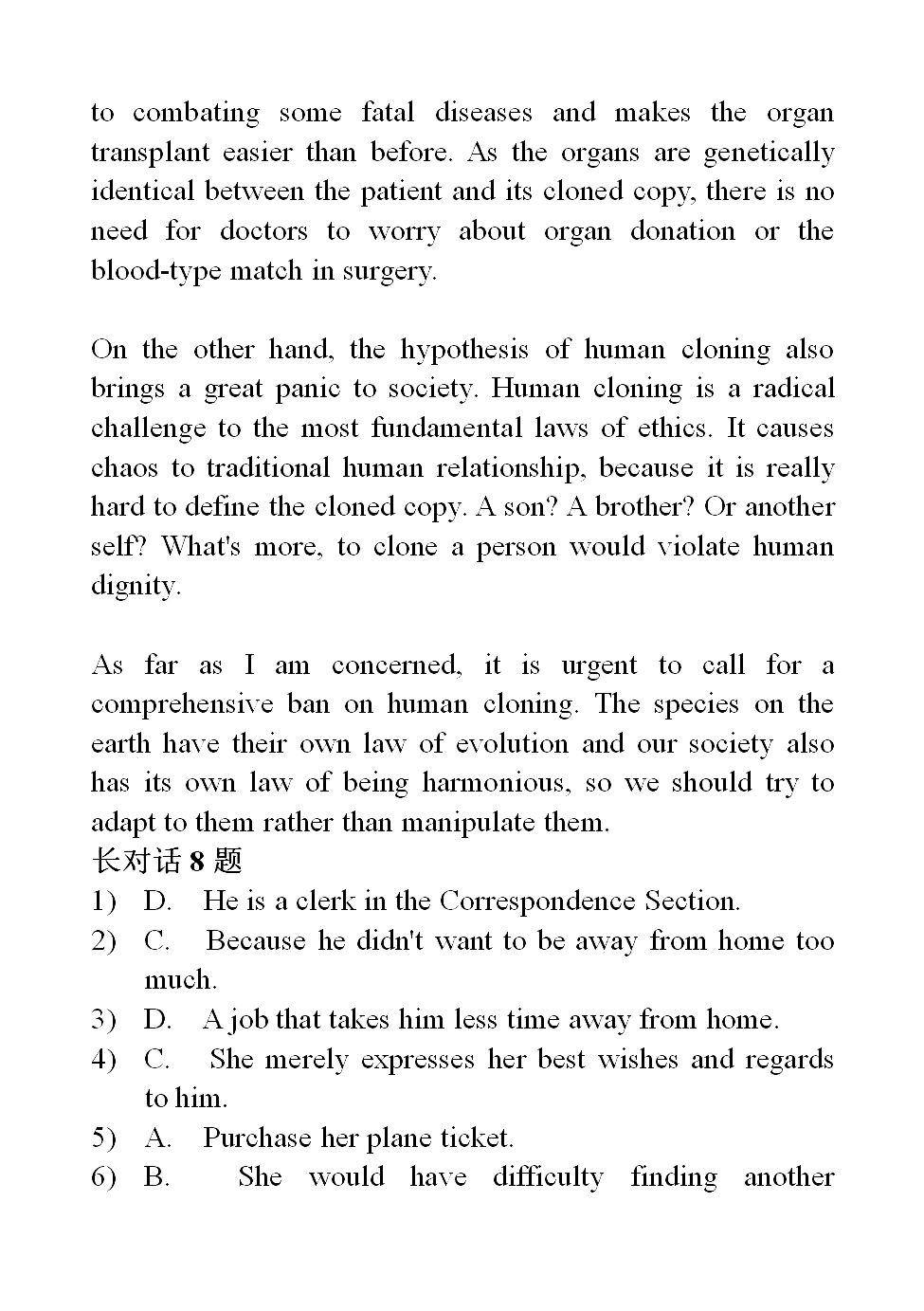 to combating some fatal diseases and makes the organ transplant easier than before. As the organs are genetically identical between the patient and its cloned copy, there is no need for doctors to worry about organ donation or the blood-type match in surgery.

On the other hand, the hypothesis of human cloning also brings a great panic to society. Human cloning is a radical challenge to the most fundamental laws of ethics. It causes chaos to traditional human relationship, because it is really hard to define the cloned copy. A son? A brother? Or another self? What's more, to clone a person would violate human dignity.

As far as I am concerned, it is urgent to call for a comprehensive ban on human cloning. The species on the earth have their own law of evolution and our society also has its own law of being harmonious, so we should try to adapt to them rather than manipulate them.
长对话 8 题
1) D. He is a clerk in the Correspondence Section.
2) C. Because he didn't want to be away from home too much.
3) D. A job that takes him less time away from home.
4) C. She merely expresses her best wishes and regards to him.
5) A. Purchase her plane ticket.
6) B. She would have difficulty finding another